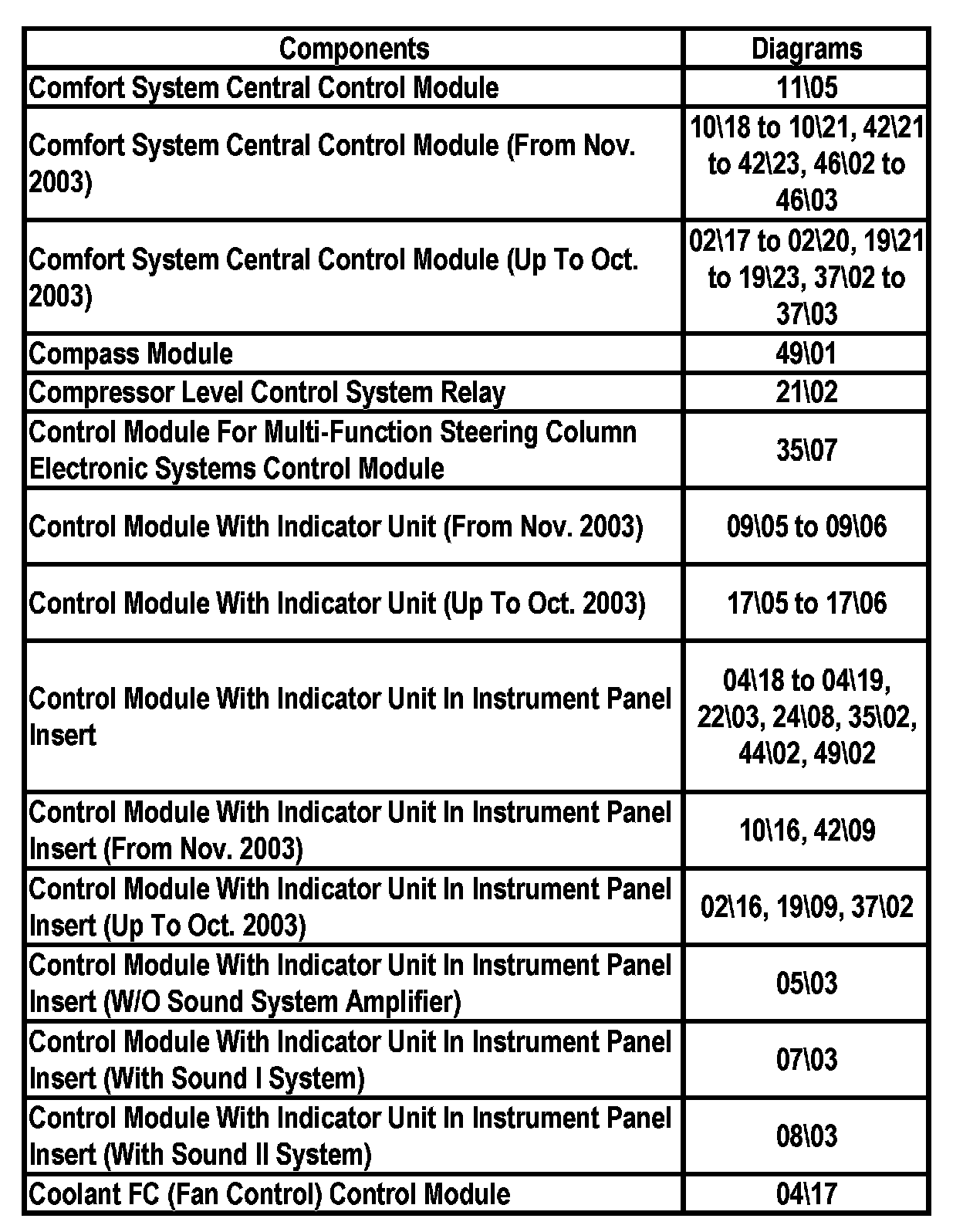 | Components | Diagrams |
|---|---|
| Comfort System Central Control Module | 11\05 |
| Comfort System Central Control Module (From Nov. 2003) | 10\18 to 10\21, 42\21 to 42\23, 46\02 to 46\03 |
| Comfort System Central Control Module (Up To Oct. 2003) | 02\17 to 02\20, 19\21 to 19\23, 37\02 to 37\03 |
| Compass Module | 49\01 |
| Compressor Level Control System Relay | 21\02 |
| Control Module For Multi-Function Steering Column Electronic Systems Control Module | 35\07 |
| Control Module With Indicator Unit (From Nov. 2003) | 09\05 to 09\06 |
| Control Module With Indicator Unit (Up To Oct. 2003) | 17\05 to 17\06 |
| Control Module With Indicator Unit In Instrument Panel Insert | 04\18 to 04\19, 22\03, 24\08, 35\02, 44\02, 49\02 |
| Control Module With Indicator Unit In Instrument Panel Insert (From Nov. 2003) | 10\16, 42\09 |
| Control Module With Indicator Unit In Instrument Panel Insert (Up To Oct. 2003) | 02\16, 19\09, 37\02 |
| Control Module With Indicator Unit In Instrument Panel Insert (W/O Sound System Amplifier) | 05\03 |
| Control Module With Indicator Unit In Instrument Panel Insert (With Sound I System) | 07\03 |
| Control Module With Indicator Unit In Instrument Panel Insert (With Sound II System) | 08\03 |
| Coolant FC (Fan Control) Control Module | 04\17 |